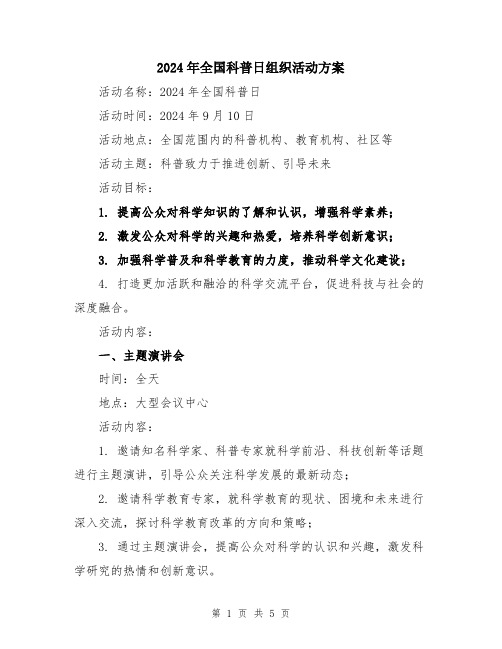 2024年全国科普日组织活动方案

活动名称：2024年全国科普日

活动时间：2024年9月10日

活动地点：全国范围内的科普机构、教育机构、社区等

活动主题：科普致力于推进创新、引导未来

活动目标：

1. 提高公众对科学知识的了解和认识，增强科学素养；

2. 激发公众对科学的兴趣和热爱，培养科学创新意识；

3. 加强科学普及和科学教育的力度，推动科学文化建设；

4. 打造更加活跃和融洽的科学交流平台，促进科技与社会的深度融合。

活动内容：

一、主题演讲会

时间：全天

地点：大型会议中心

活动内容：

1. 邀请知名科学家、科普专家就科学前沿、科技创新等话题进行主题演讲，引导公众关注科学发展的最新动态；

2. 邀请科学教育专家，就科学教育的现状、困境和未来进行深入交流，探讨科学教育改革的方向和策略；

3. 通过主题演讲会，提高公众对科学的认识和兴趣，激发科学研究的热情和创新意识。

第 1 页 共 5 页